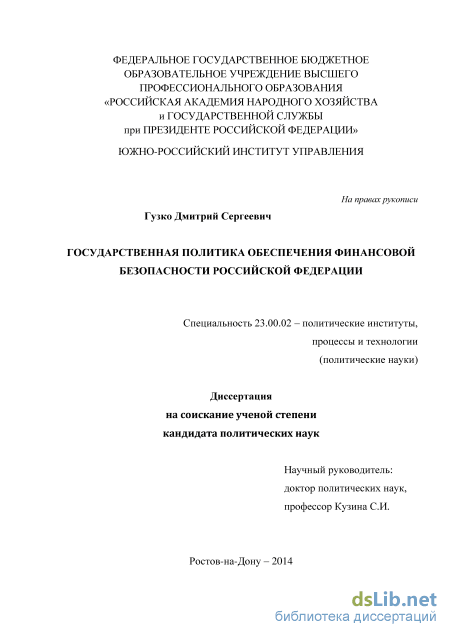 ФЕДЕРАЛЬНОЕ ГОСУДАРСТВЕННОЕ БЮДЖЕТНОЕ ОБРАЗОВАТЕЛЬНОЕ УЧРЕЖДЕНИЕ ВЫСШЕГО ПРОФЕССИОНАЛЬНОГО ОБРАЗОВАНИЯ «РОССИЙСКАЯ АКАДЕМИЯ НАРОДНОГО ХОЗЯЙСТВА и ГОСУДАРСТВЕННОЙ СЛУЖБЫ при ПРЕЗИДЕНТЕ РОССИЙСКОЙ ФЕДЕРАЦИИ»

ЮЖНО-РОССИЙСКИЙ ИНСТИТУТ УПРАВЛЕНИЯ

На правах рукописи

Гузко Дмитрий Сергеевич

ГОСУДАРСТВЕННАЯ ПОЛИТИКА ОБЕСПЕЧЕНИЯ ФИНАНСОВОЙ БЕЗОПАСНОСТИ РОССИЙСКОЙ ФЕДЕРАЦИИ

Специальность 23.00.02 – политические институты, процессы и технологии (политические науки)

Диссертация
на соискание ученой степени
кандидата политических наук

Научный руководитель:
доктор политических наук,
профессор Кузина С.И.

Ростов-на-Дону – 2014

dsLib.net
библиотека диссертаций